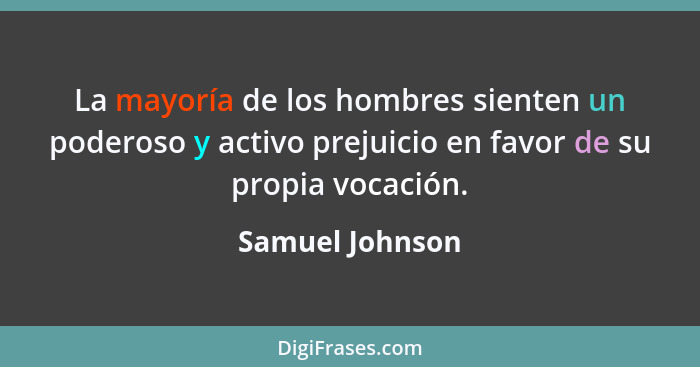 La mayoría de los hombres sienten un poderoso y activo prejuicio en favor de su propia vocación.

Samuel Johnson

DigiFrases.com